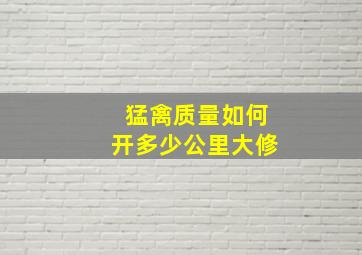 猛禽质量如何
开多少公里大修